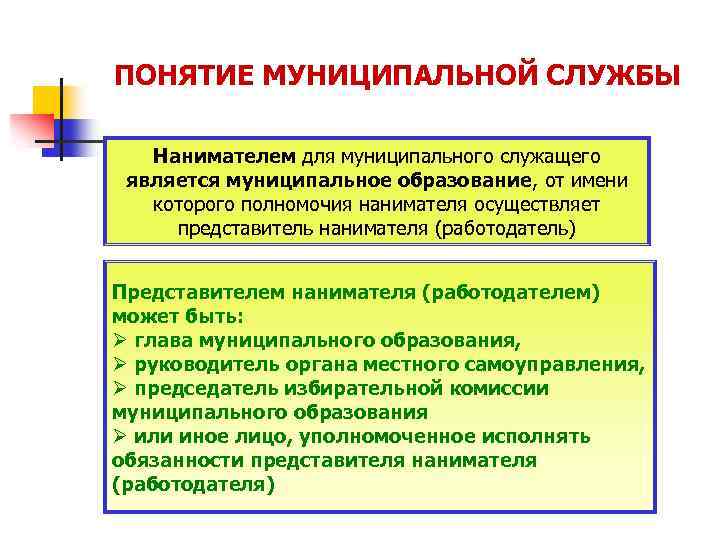 ПОНЯТИЕ МУНИЦИПАЛЬНОЙ СЛУЖБЫ

Нанимателем для муниципального служащего является муниципальное образование, от имени которого полномочия нанимателя осуществляет представитель нанимателя (работодатель)

Представителем нанимателя (работодателем) может быть:
➢ глава муниципального образования,
➢ руководитель органа местного самоуправления,
➢ председатель избирательной комиссии муниципального образования
➢ или иное лицо, уполномоченное исполнять обязанности представителя нанимателя (работодателя)